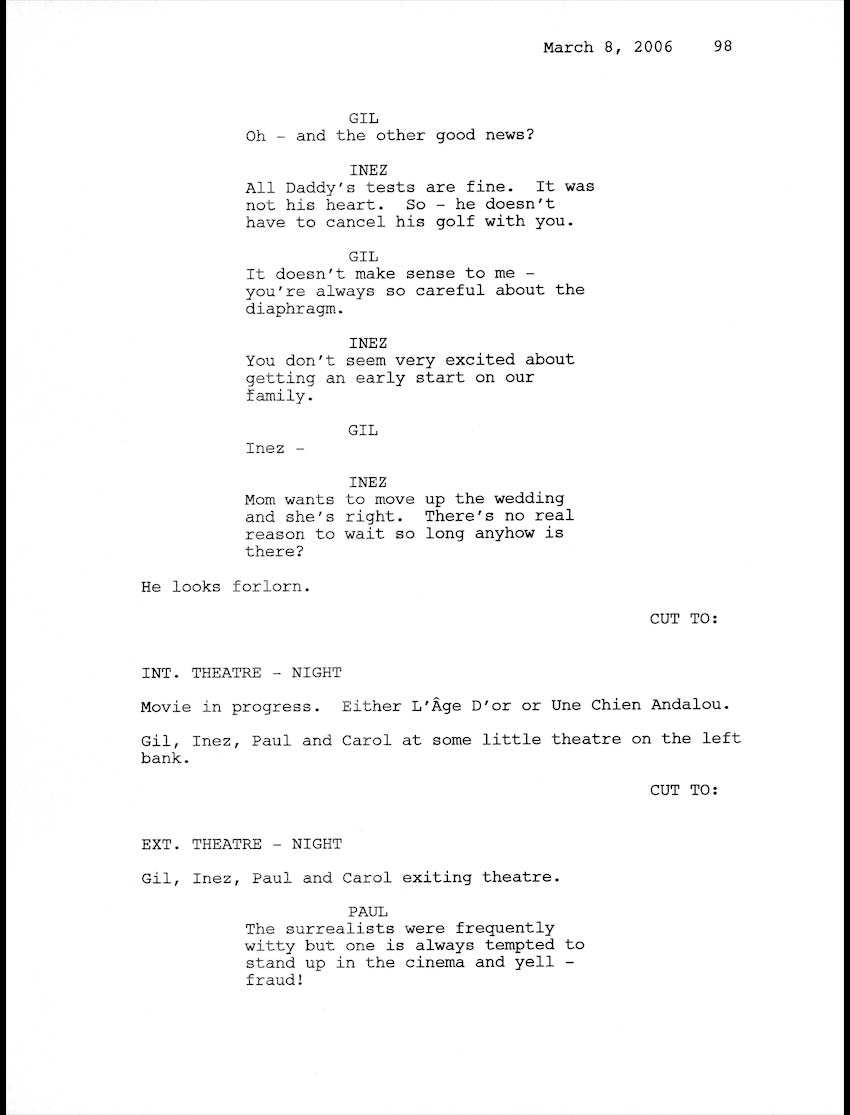 March 8, 2006 98

GIL
Oh - and the other good news?

INEZ
All Daddy's tests are fine. It was not his heart. So - he doesn't have to cancel his golf with you.

GIL
It doesn't make sense to me - you're always so careful about the diaphragm.

INEZ
You don't seem very excited about getting an early start on our family.

GIL
Inez -

INEZ
Mom wants to move up the wedding and she's right. There's no real reason to wait so long anyhow is there?

He looks forlorn.

CUT TO:

INT. THEATRE - NIGHT

Movie in progress. Either L'Âge D'or or Une Chien Andalou.

Gil, Inez, Paul and Carol at some little theatre on the left bank.

CUT TO:

EXT. THEATRE - NIGHT

Gil, Inez, Paul and Carol exiting theatre.

PAUL
The surrealists were frequently witty but one is always tempted to stand up in the cinema and yell - fraud!